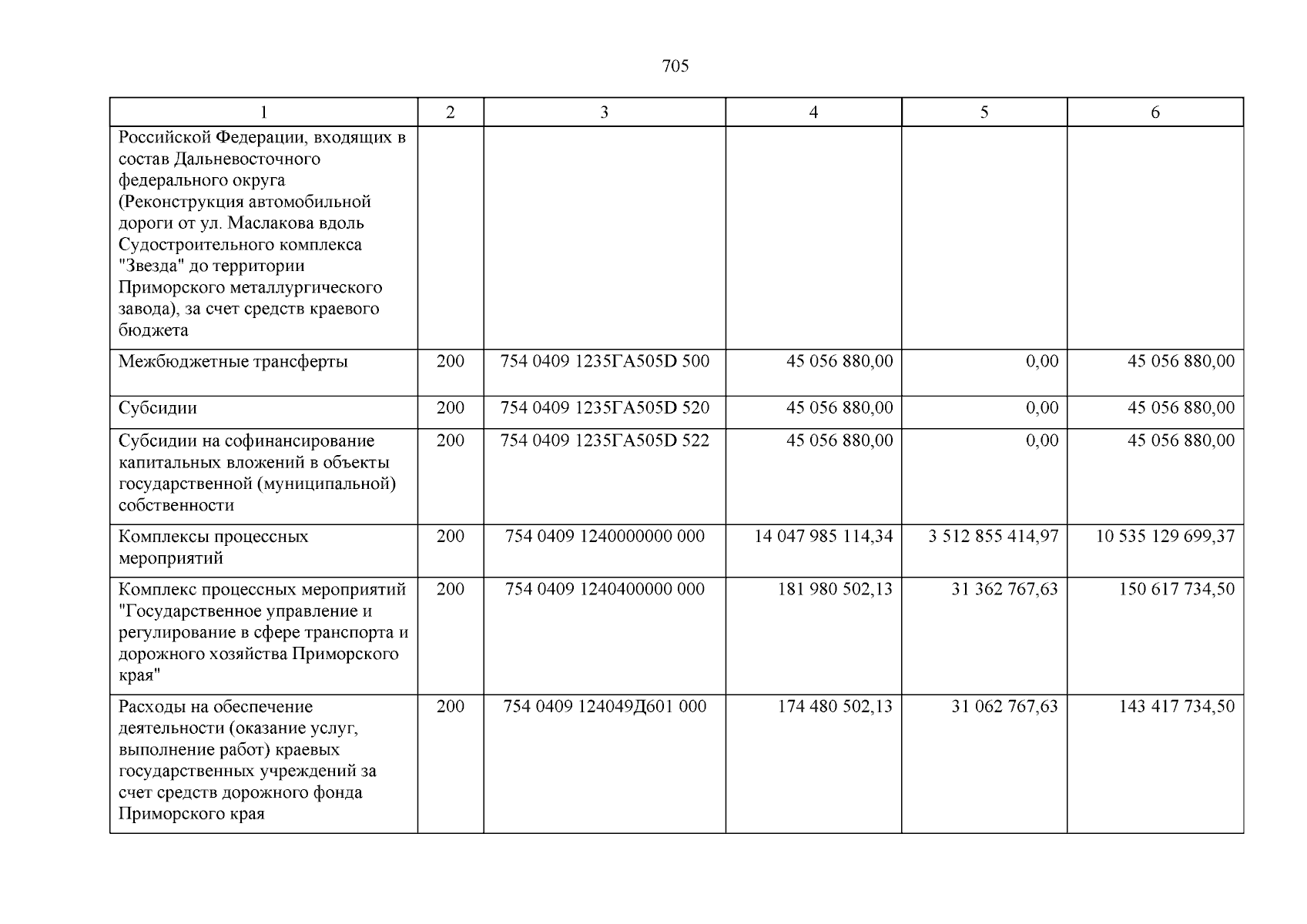 705

| 1 | 2 | 3 | 4 | 5 | 6 |
|---|---|---|---|---|---|
| Российской Федерации, входящих в состав Дальневосточного федерального округа (Реконструкция автомобильной дороги от ул. Маслакова вдоль Судостроительного комплекса "Звезда" до территории Приморского металлургического завода), за счет средств краевого бюджета | | | | | |
| Межбюджетные трансферты | 200 | 754 0409 1235ГА505D 500 | 45 056 880,00 | 0,00 | 45 056 880,00 |
| Субсидии | 200 | 754 0409 1235ГА505D 520 | 45 056 880,00 | 0,00 | 45 056 880,00 |
| Субсидии на софинансирование капитальных вложений в объекты государственной (муниципальной) собственности | 200 | 754 0409 1235ГА505D 522 | 45 056 880,00 | 0,00 | 45 056 880,00 |
| Комплексы процессных мероприятий | 200 | 754 0409 1240000000 000 | 14 047 985 114,34 | 3 512 855 414,97 | 10 535 129 699,37 |
| Комплекс процессных мероприятий "Государственное управление и регулирование в сфере транспорта и дорожного хозяйства Приморского края" | 200 | 754 0409 1240400000 000 | 181 980 502,13 | 31 362 767,63 | 150 617 734,50 |
| Расходы на обеспечение деятельности (оказание услуг, выполнение работ) краевых государственных учреждений за счет средств дорожного фонда Приморского края | 200 | 754 0409 124049Д601 000 | 174 480 502,13 | 31 062 767,63 | 143 417 734,50 |